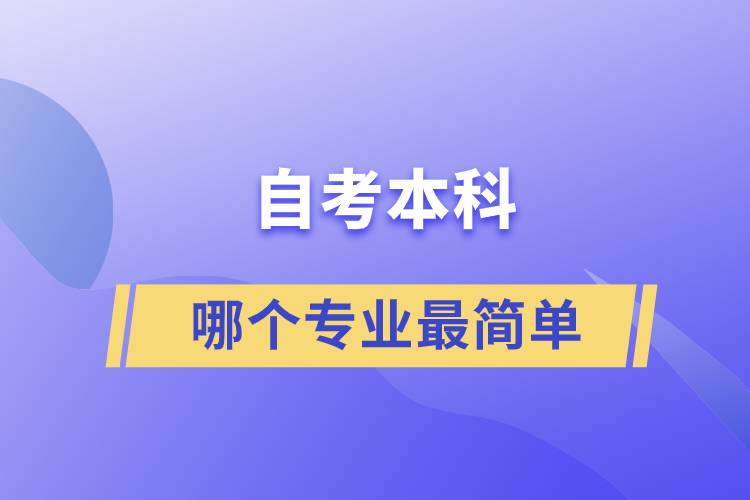 自考本科

哪个专业最简单